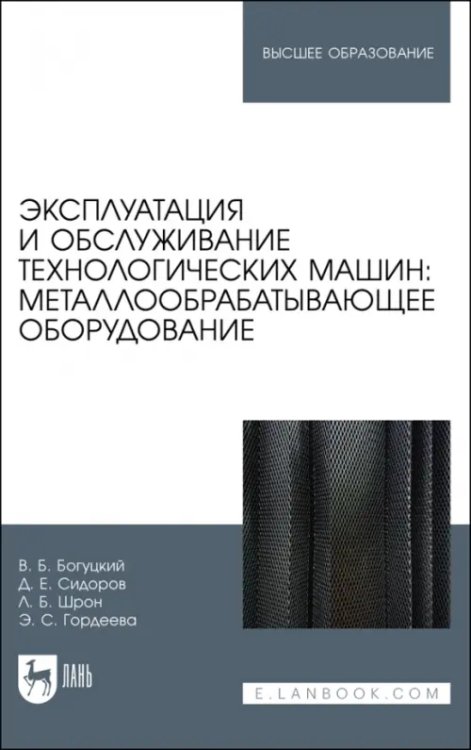 ВЫСШЕЕ ОБРАЗОВАНИЕ

ЭКСПЛУАТАЦИЯ И ОБСЛУЖИВАНИЕ ТЕХНОЛОГИЧЕСКИХ МАШИН: МЕТАЛЛООБРАБАТЫВАЮЩЕЕ ОБОРУДОВАНИЕ

В. Б. Богуцкий
Д. Е. Сидоров
Л. Б. Шрон
Э. С. Гордеева

ЛАНЬ

E.LANBOOK.COM